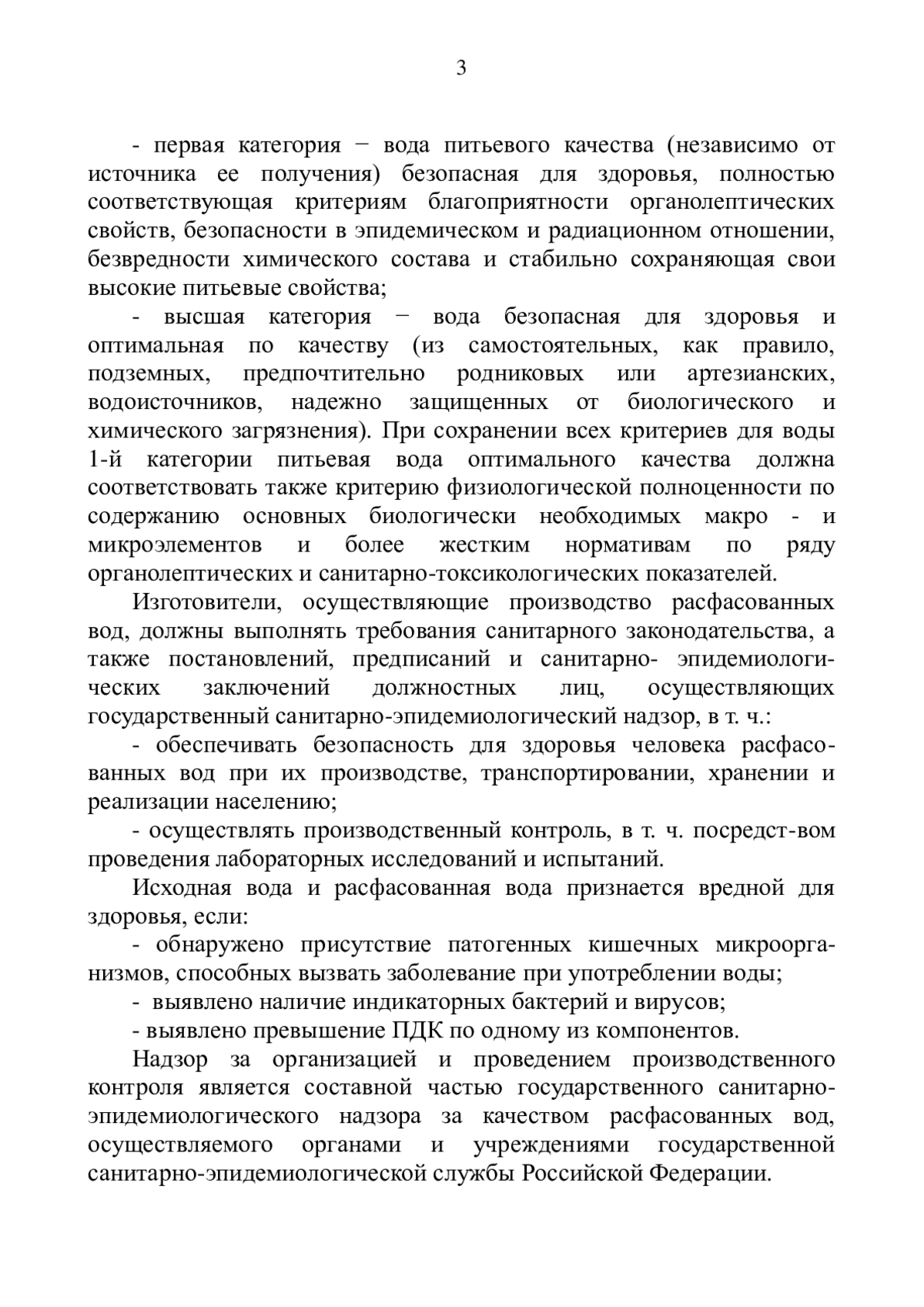 3

- первая категория − вода питьевого качества (независимо от источника ее получения) безопасная для здоровья, полностью соответствующая критериям благоприятности органолептических свойств, безопасности в эпидемическом и радиационном отношении, безвредности химического состава и стабильно сохраняющая свои высокие питьевые свойства;

- высшая категория − вода безопасная для здоровья и оптимальная по качеству (из самостоятельных, как правило, подземных, предпочтительно родниковых или артезианских, водоисточников, надежно защищенных от биологического и химического загрязнения). При сохранении всех критериев для воды 1-й категории питьевая вода оптимального качества должна соответствовать также критерию физиологической полноценности по содержанию основных биологически необходимых макро - и микроэлементов и более жестким нормативам по ряду органолептических и санитарно-токсикологических показателей.

Изготовители, осуществляющие производство расфасованных вод, должны выполнять требования санитарного законодательства, а также постановлений, предписаний и санитарно- эпидемиологических заключений должностных лиц, осуществляющих государственный санитарно-эпидемиологический надзор, в т. ч.:

- обеспечивать безопасность для здоровья человека расфасованных вод при их производстве, транспортировании, хранении и реализации населению;

- осуществлять производственный контроль, в т. ч. посредст-вом проведения лабораторных исследований и испытаний.

Исходная вода и расфасованная вода признается вредной для здоровья, если:

- обнаружено присутствие патогенных кишечных микроорганизмов, способных вызвать заболевание при употреблении воды;

- выявлено наличие индикаторных бактерий и вирусов;

- выявлено превышение ПДК по одному из компонентов.

Надзор за организацией и проведением производственного контроля является составной частью государственного санитарно-эпидемиологического надзора за качеством расфасованных вод, осуществляемого органами и учреждениями государственной санитарно-эпидемиологической службы Российской Федерации.